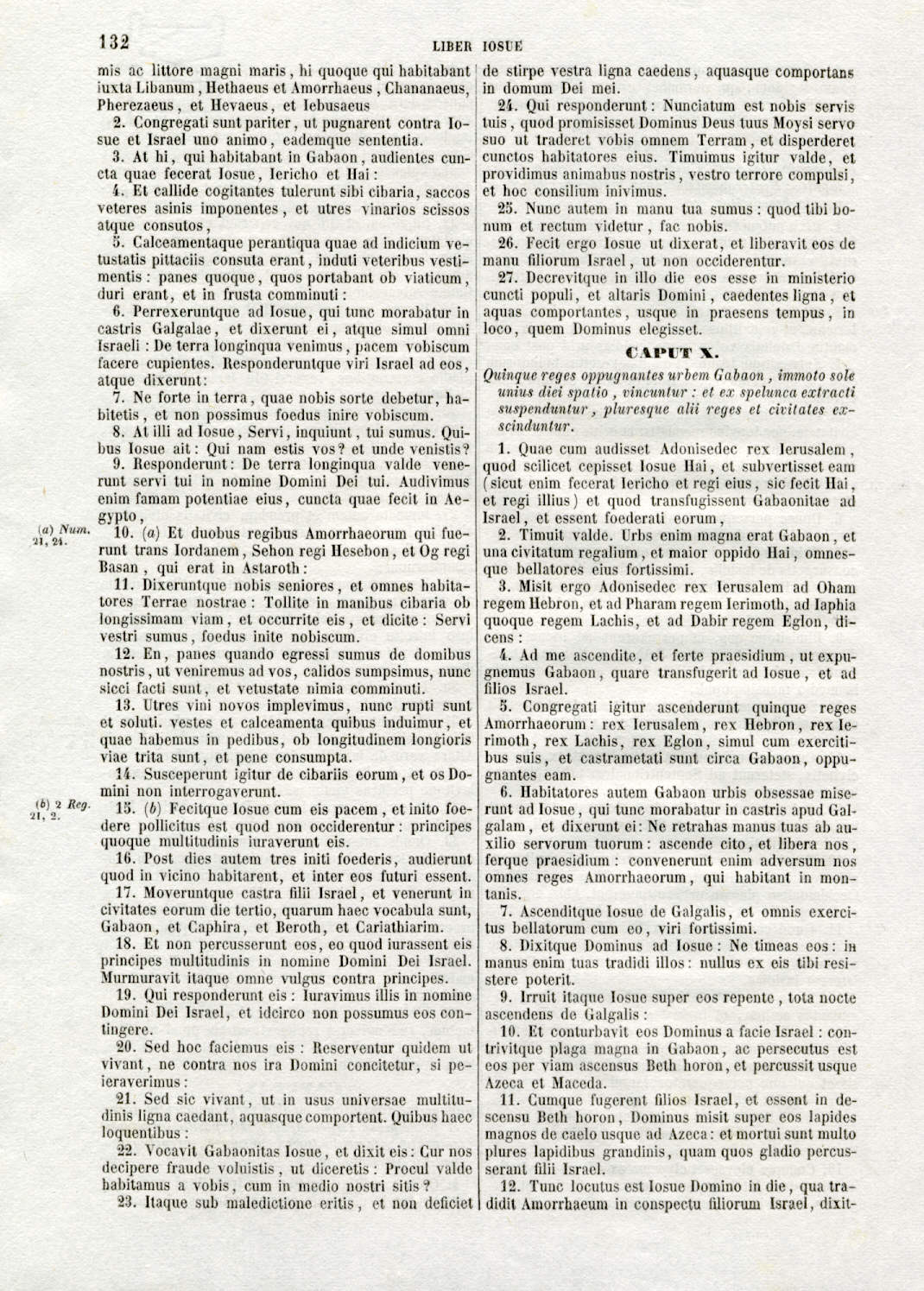 132 LIBER IOSUE

mis ac littore magni maris, hi quoque qui habitabant iuxta Libanum, Hethaeus et Amorrhaeus, Chananaeus, Pherezaeus, et Hevaeus, et Iebusaeus

2. Congregati sunt pariter, ut pugnarent contra Iosue et Israel uno animo, eademque sententia.

3. At hi, qui habitabant in Gabaon, audientes cuncta quae fecerat Iosue, Iericho et Hai:

4. Et callide cogitantes tulerunt sibi cibaria, saccos veteres asinis imponentes, et utres vinarios scissos atque consutos,

5. Calceamentaque perantiqua quae ad indicium vetustatis pittaciis consuta erant, induti veteribus vestimentis: panes quoque, quos portabant ob viaticum, duri erant, et in frusta comminuti:

6. Perrexeruntque ad Iosue, qui tunc morabatur in castris Galgalae, et dixerunt ei, atque simul omni Israeli: De terra longinqua venimus, pacem vobiscum facere cupientes. Responderuntque viri Israel ad eos, atque dixerunt:

7. Ne forte in terra, quae nobis sorte debetur, habitetis, et non possimus foedus inire vobiscum.

8. At illi ad Iosue, Servi, inquiunt, tui sumus. Quibus Iosue ait: Qui nam estis vos? et unde venistis?

9. Responderunt: De terra longinqua valde venerunt servi tui in nomine Domini Dei tui. Audivimus enim famam potentiae eius, cuncta quae fecit in Aegypto,

(a) Num. 21, 24.

10. (a) Et duobus regibus Amorrhaeorum qui fuerunt trans Iordanem, Sehon regi Hesebon, et Og regi Basan, qui erat in Astaroth:

11. Dixeruntque nobis seniores, et omnes habitatores Terrae nostrae: Tollite in manibus cibaria ob longissimam viam, et occurrite eis, et dicite: Servi vestri sumus, foedus inite nobiscum.

12. En, panes quando egressi sumus de domibus nostris, ut veniremus ad vos, calidos sumpsimus, nunc sicci facti sunt, et vetustate nimia comminuti.

13. Utres vini novos implevimus, nunc rupti sunt et soluti. vestes et calceamenta quibus induimur, et quae habemus in pedibus, ob longitudinem longioris viae trita sunt, et pene consumpta.

14. Susceperunt igitur de cibariis eorum, et os Domini non interrogaverunt.

(b) 2 Reg. 21, 2.

15. (b) Fecitque Iosue cum eis pacem, et inito foedere pollicitus est quod non occiderentur: principes quoque multitudinis iuraverunt eis.

16. Post dies autem tres initi foederis, audierunt quod in vicino habitarent, et inter eos futuri essent.

17. Moveruntque castra filii Israel, et venerunt in civitates eorum die tertio, quarum haec vocabula sunt, Gabaon, et Caphira, et Beroth, et Cariathiarim.

18. Et non percusserunt eos, eo quod iurassent eis principes multitudinis in nomine Domini Dei Israel. Murmuravit itaque omne vulgus contra principes.

19. Qui responderunt eis: Iuravimus illis in nomine Domini Dei Israel, et idcirco non possumus eos contingere.

20. Sed hoc faciemus eis: Reserventur quidem ut vivant, ne contra nos ira Domini concitetur, si peieraverimus:

21. Sed sic vivant, ut in usus universae multitudinis ligna caedant, aquasque comportent. Quibus haec loquentibus:

22. Vocavit Gabaonitas Iosue, et dixit eis: Cur nos decipere fraude voluistis, ut diceretis: Procul valde habitamus a vobis, cum in medio nostri sitis?

23. Itaque sub maledictione eritis, et non deficiet de stirpe vestra ligna caedens, aquasque comportans in domum Dei mei.

24. Qui responderunt: Nunciatum est nobis servis tuis, quod promisisset Dominus Deus tuus Moysi servo suo ut traderet vobis omnem Terram, et disperderet cunctos habitatores eius. Timuimus igitur valde, et providimus animabus nostris, vestro terrore compulsi, et hoc consilium inivimus.

25. Nunc autem in manu tua sumus: quod tibi bonum et rectum videtur, fac nobis.

26. Fecit ergo Iosue ut dixerat, et liberavit eos de manu filiorum Israel, ut non occiderentur.

27. Decrevitque in illo die eos esse in ministerio cuncti populi, et altaris Domini, caedentes ligna, et aquas comportantes, usque in praesens tempus, in loco, quem Dominus elegisset.

CAPUT X.

Quinque reges oppugnantes urbem Gabaon, immoto sole unius diei spatio, vincuntur: et ex spelunca extracti suspenduntur, pluresque alii reges et civitates exscinduntur.

1. Quae cum audisset Adonisedec rex Ierusalem, quod scilicet cepisset Iosue Hai, et subvertisset eam (sicut enim fecerat Iericho et regi eius, sic fecit Hai, et regi illius) et quod transfugissent Gabaonitae ad Israel, et essent foederati eorum,

2. Timuit valde. Urbs enim magna erat Gabaon, et una civitatum regalium, et maior oppido Hai, omnesque bellatores eius fortissimi.

3. Misit ergo Adonisedec rex Ierusalem ad Oham regem Hebron, et ad Pharam regem Ierimoth, ad Iaphia quoque regem Lachis, et ad Dabir regem Eglon, dicens:

4. Ad me ascendite, et ferte praesidium, ut expugnemus Gabaon, quare transfugerit ad Iosue, et ad filios Israel.

5. Congregati igitur ascenderunt quinque reges Amorrhaeorum: rex Ierusalem, rex Hebron, rex Ierimoth, rex Lachis, rex Eglon, simul cum exercitibus suis, et castrametati sunt circa Gabaon, oppugnantes eam.

6. Habitatores autem Gabaon urbis obsessae miserunt ad Iosue, qui tunc morabatur in castris apud Galgalam, et dixerunt ei: Ne retrahas manus tuas ab auxilio servorum tuorum: ascende cito, et libera nos, ferque praesidium: convenerunt enim adversum nos omnes reges Amorrhaeorum, qui habitant in montanis.

7. Ascenditque Iosue de Galgalis, et omnis exercitus bellatorum cum eo, viri fortissimi.

8. Dixitque Dominus ad Iosue: Ne timeas eos: in manus enim tuas tradidi illos: nullus ex eis tibi resistere poterit.

9. Irruit itaque Iosue super eos repente, tota nocte ascendens de Galgalis:

10. Et conturbavit eos Dominus a facie Israel: contrivitque plaga magna in Gabaon, ac persecutus est eos per viam ascensus Beth horon, et percussit usque Azeca et Maceda.

11. Cumque fugerent filios Israel, et essent in descensu Beth horon, Dominus misit super eos lapides magnos de caelo usque ad Azeca: et mortui sunt multo plures lapidibus grandinis, quam quos gladio percusserant filii Israel.

12. Tunc locutus est Iosue Domino in die, qua tradidit Amorrhaeum in conspectu filiorum Israel, dixit-